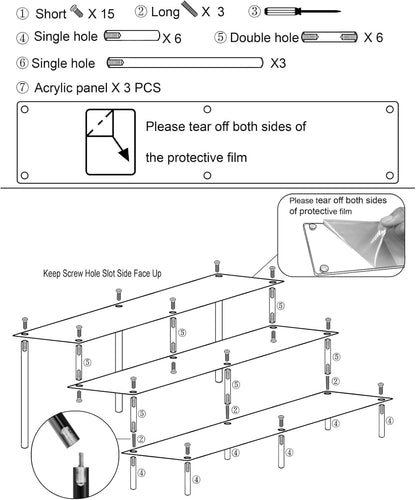 ① Short X 15 ② Long X 3 ③

④ Single hole X 6 ⑤ Double hole X 6

⑥ Single hole X3

⑦ Acrylic panel X 3 PCS

Please tear off both sides of

the protective film

Please tear off both sides of protective film

Keep Screw Hole Slot Side Face Up

⑤ ⑤ ⑤ ⑤ ⑤ ⑤ ② ② ② ④ ④ ④ ④ ④ ④